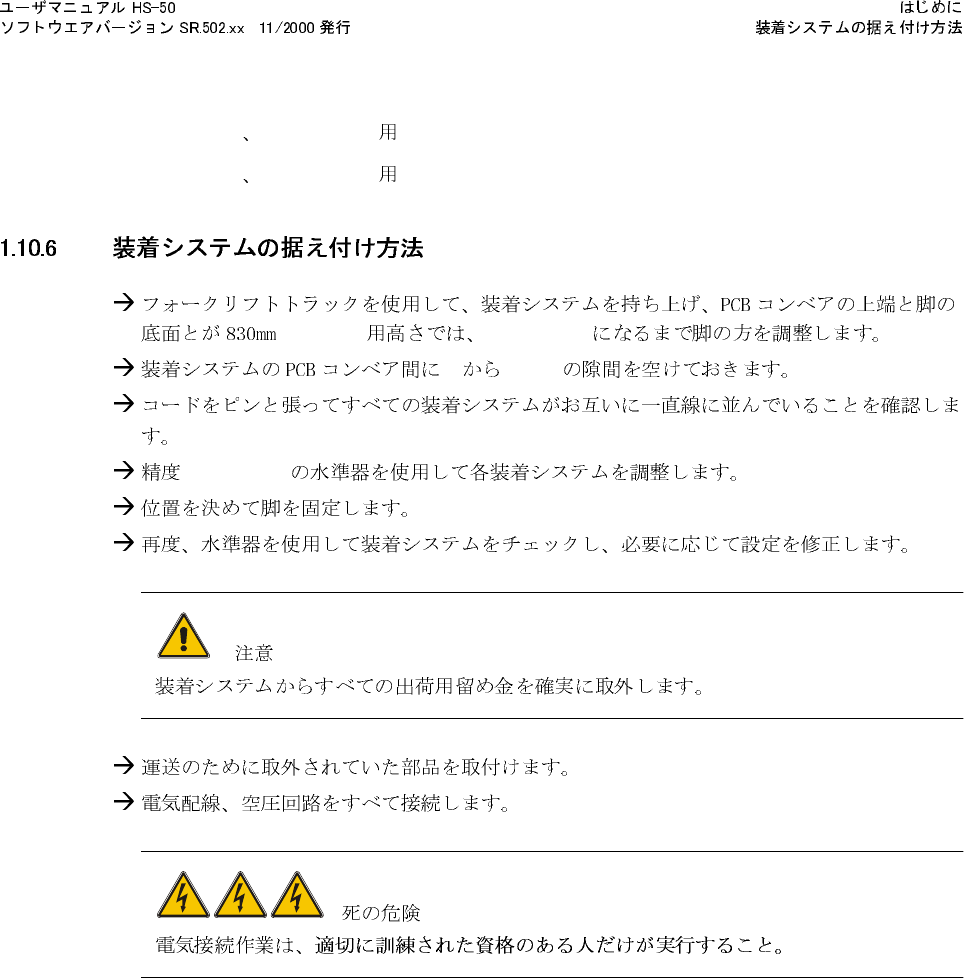 ユーザマニュアル HS-50
ソフトウエアバージョン SR.502.xx 11/2000 発行

はじめに
装着システムの据え付け方法

、 用

、 用

1.10.6 装着システムの据え付け方法

→ フォークリフトトラックを使用して、装着システムを持ち上げ、PCB コンベアの上端と脚の底面とが 830mm 用高さでは、 になるまで脚の方を調整します。

→ 装着システムの PCB コンベア間に から の隙間を空けておきます。

→ コードをピンと張ってすべての装着システムがお互いに一直線に並んでいることを確認します。

→ 精度 の水準器を使用して各装着システムを調整します。

→ 位置を決めて脚を固定します。

→ 再度、水準器を使用して装着システムをチェックし、必要に応じて設定を修正します。

注意
装着システムからすべての出荷用留め金を確実に取外します。

→ 運送のために取外されていた部品を取付けます。

→ 電気配線、空圧回路をすべて接続します。

死の危険
電気接続作業は、適切に訓練された資格のある人だけが実行すること。